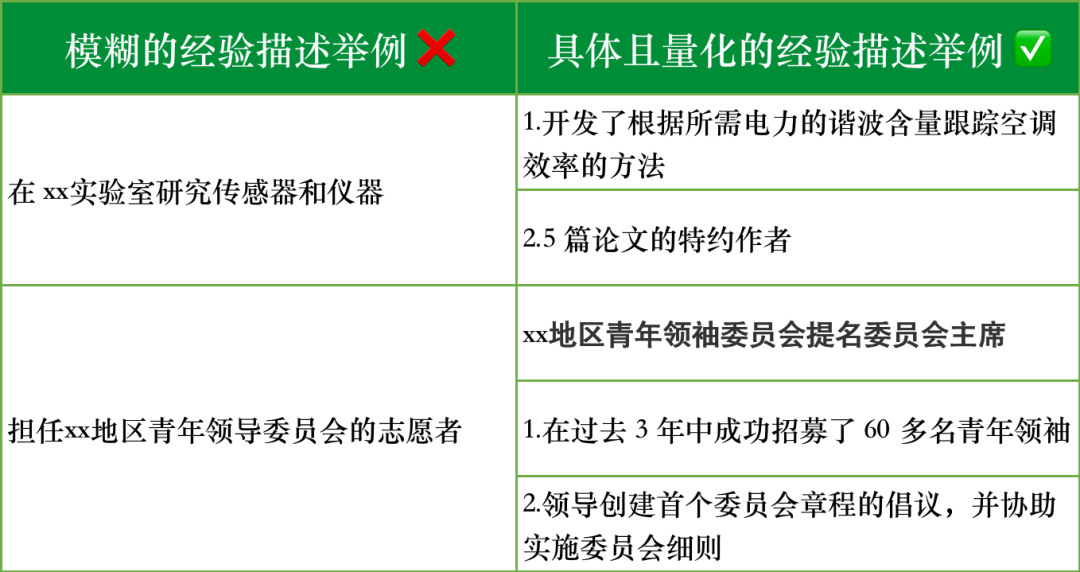 | 模糊的经验描述举例 ❌ | 具体且量化的经验描述举例 ✅ |
|---|---|
| 在 xx实验室研究传感器和仪器 | 1.开发了根据所需电力的谐波含量跟踪空调效率的方法 |
| | 2.5 篇论文的特约作者 |
| 担任xx地区青年领导委员会的志愿者 | xx地区青年领袖委员会提名委员会主席 |
| | 1.在过去 3 年中成功招募了 60 多名青年领袖 |
| | 2.领导创建首个委员会章程的倡议，并协助实施委员会细则 |